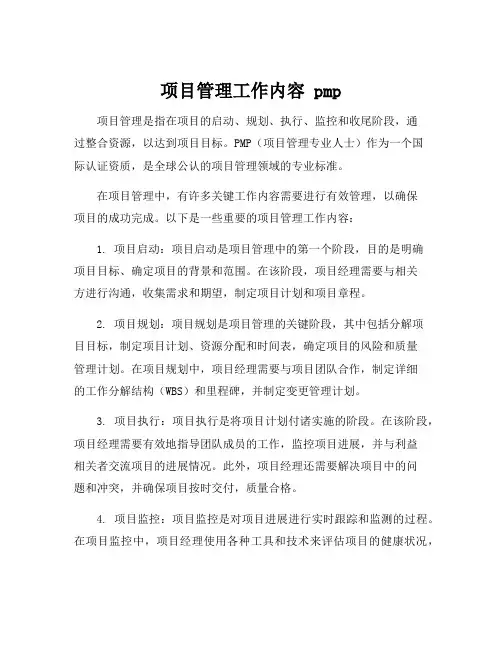 项目管理工作内容 pmp

项目管理是指在项目的启动、规划、执行、监控和收尾阶段，通过整合资源，以达到项目目标。PMP（项目管理专业人士）作为一个国际认证资质，是全球公认的项目管理领域的专业标准。

在项目管理中，有许多关键工作内容需要进行有效管理，以确保项目的成功完成。以下是一些重要的项目管理工作内容：

1. 项目启动：项目启动是项目管理中的第一个阶段，目的是明确项目目标、确定项目的背景和范围。在该阶段，项目经理需要与相关方进行沟通，收集需求和期望，制定项目计划和项目章程。

2. 项目规划：项目规划是项目管理的关键阶段，其中包括分解项目目标，制定项目计划、资源分配和时间表，确定项目的风险和质量管理计划。在项目规划中，项目经理需要与项目团队合作，制定详细的工作分解结构（WBS）和里程碑，并制定变更管理计划。

3. 项目执行：项目执行是将项目计划付诸实施的阶段。在该阶段，项目经理需要有效地指导团队成员的工作，监控项目进展，并与利益相关者交流项目的进展情况。此外，项目经理还需要解决项目中的问题和冲突，并确保项目按时交付，质量合格。

4. 项目监控：项目监控是对项目进展进行实时跟踪和监测的过程。在项目监控中，项目经理使用各种工具和技术来评估项目的健康状况，